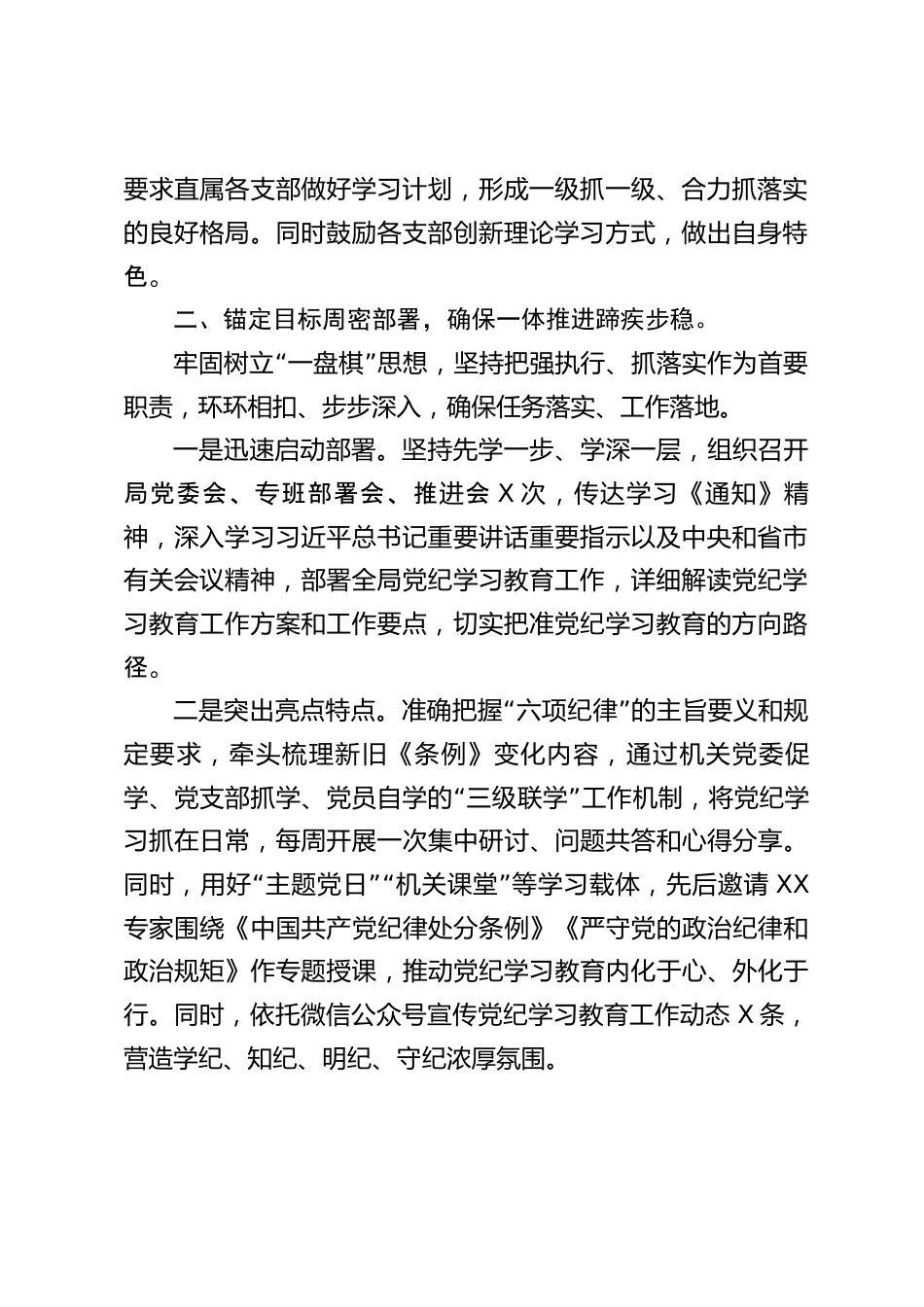 要求直属各支部做好学习计划，形成一级抓一级、合力抓落实的良好格局。同时鼓励各支部创新理论学习方式，做出自身特色。

二、锚定目标周密部署，确保一体推进蹄疾步稳。

牢固树立“一盘棋”思想，坚持把强执行、抓落实作为首要职责，环环相扣、步步深入，确保任务落实、工作落地。

一是迅速启动部署。坚持先学一步、学深一层，组织召开局党委会、专班部署会、推进会 X 次，传达学习《通知》精神，深入学习习近平总书记重要讲话重要指示以及中央和省市有关会议精神，部署全局党纪学习教育工作，详细解读党纪学习教育工作方案和工作要点，切实把准党纪学习教育的方向路径。

二是突出亮点特点。准确把握“六项纪律”的主旨要义和规定要求，牵头梳理新旧《条例》变化内容，通过机关党委促学、党支部抓学、党员自学的“三级联学”工作机制，将党纪学习抓在日常，每周开展一次集中研讨、问题共答和心得分享。同时，用好“主题党日”“机关课堂”等学习载体，先后邀请 XX 专家围绕《中国共产党纪律处分条例》《严守党的政治纪律和政治规矩》作专题授课，推动党纪学习教育内化于心、外化于行。同时，依托微信公众号宣传党纪学习教育工作动态 X 条，营造学纪、知纪、明纪、守纪浓厚氛围。